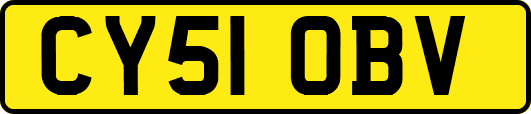 CY51 OBV